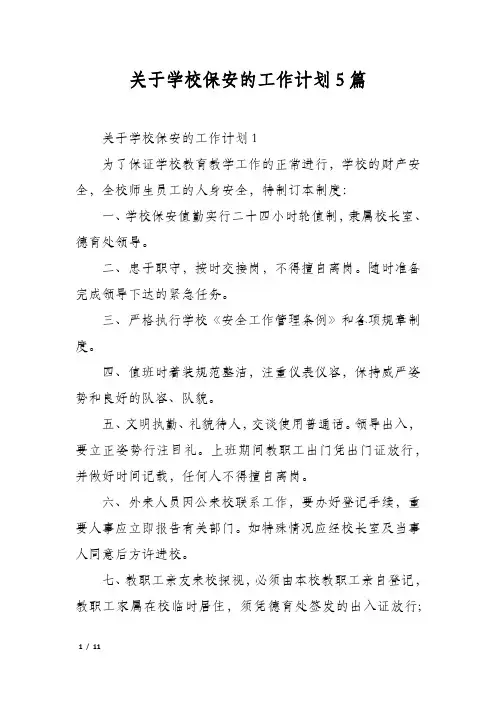 关于学校保安的工作计划5篇

关于学校保安的工作计划1

为了保证学校教育教学工作的正常进行，学校的财产安全，全校师生员工的人身安全，特制订本制度：

一、学校保安值勤实行二十四小时轮值制，隶属校长室、德育处领导。

二、忠于职守，按时交接岗，不得擅自离岗。随时准备完成领导下达的紧急任务。

三、严格执行学校《安全工作管理条例》和各项规章制度。

四、值班时着装规范整洁，注重仪表仪容，保持威严姿势和良好的队容、队貌。

五、文明执勤、礼貌待人，交谈使用普通话。领导出入，要立正姿势行注目礼。上班期间教职工出门凭出门证放行，并做好时间记载，任何人不得擅自离岗。

六、外来人员因公来校联系工作，要办好登记手续，重要人事应立即报告有关部门。如特殊情况应经校长室及当事人同意后方许进校。

七、教职工亲友来校探视，必须由本校教职工亲自登记，教职工家属在校临时居住，须凭德育处签发的出入证放行；

1 / 11